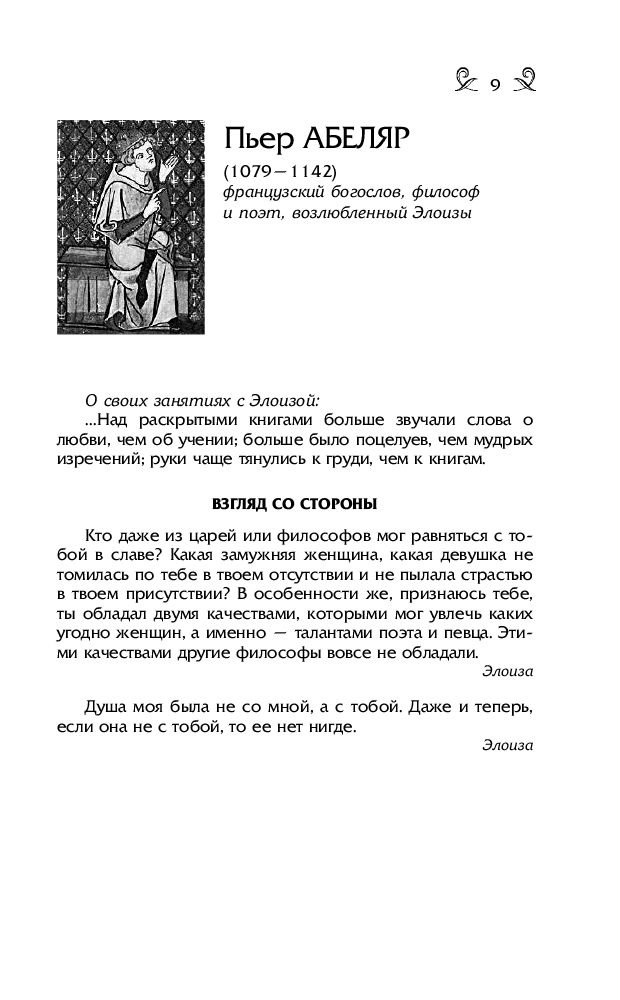 9

Пьер АБЕЛЯР

(1079—1142)
французский богослов, философ и поэт, возлюбленный Элоизы

О своих занятиях с Элоизой:
...Над раскрытыми книгами больше звучали слова о любви, чем об учении; больше было поцелуев, чем мудрых изречений; руки чаще тянулись к груди, чем к книгам.

ВЗГЛЯД СО СТОРОНЫ

Кто даже из царей или философов мог равняться с тобой в славе? Какая замужняя женщина, какая девушка не томилась по тебе в твоем отсутствии и не пылала страстью в твоем присутствии? В особенности же, признаюсь тебе, ты обладал двумя качествами, которыми мог увлечь каких угодно женщин, а именно — талантами поэта и певца. Этими качествами другие философы вовсе не обладали.

Элоиза

Душа моя была не со мной, а с тобой. Даже и теперь, если она не с тобой, то ее нет нигде.

Элоиза